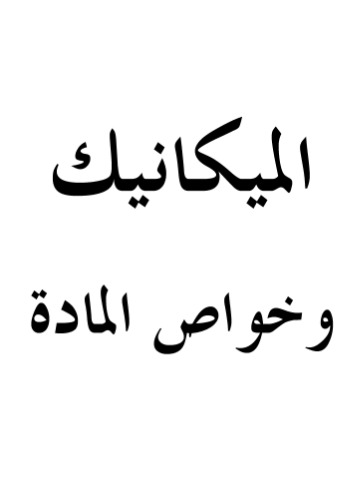 الميكانيك

وخواص المادة